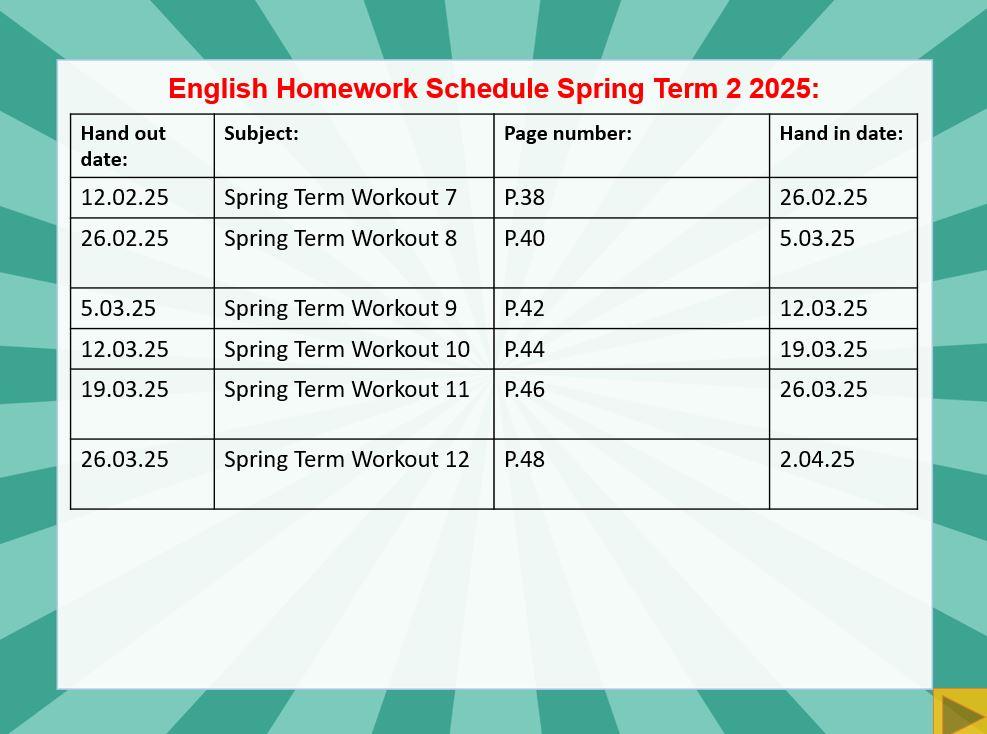 English Homework Schedule Spring Term 2 2025:

| Hand out date: | Subject: | Page number: | Hand in date: |
|---|---|---|---|
| 12.02.25 | Spring Term Workout 7 | P.38 | 26.02.25 |
| 26.02.25 | Spring Term Workout 8 | P.40 | 5.03.25 |
| 5.03.25 | Spring Term Workout 9 | P.42 | 12.03.25 |
| 12.03.25 | Spring Term Workout 10 | P.44 | 19.03.25 |
| 19.03.25 | Spring Term Workout 11 | P.46 | 26.03.25 |
| 26.03.25 | Spring Term Workout 12 | P.48 | 2.04.25 |